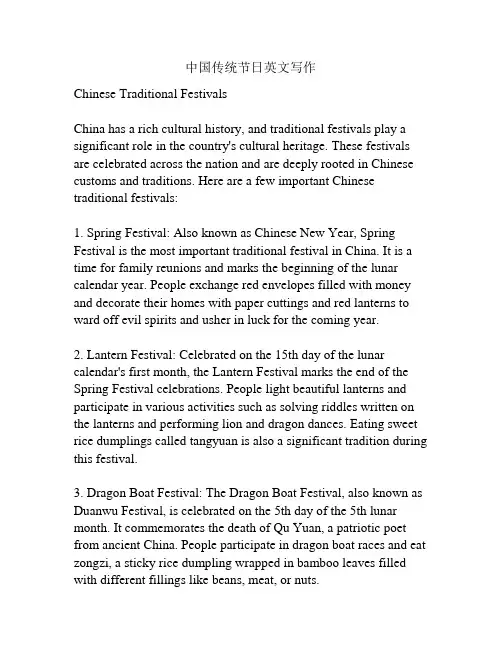 中国传统节日英文写作

Chinese Traditional Festivals

China has a rich cultural history, and traditional festivals play a significant role in the country's cultural heritage. These festivals are celebrated across the nation and are deeply rooted in Chinese customs and traditions. Here are a few important Chinese traditional festivals:

1. Spring Festival: Also known as Chinese New Year, Spring Festival is the most important traditional festival in China. It is a time for family reunions and marks the beginning of the lunar calendar year. People exchange red envelopes filled with money and decorate their homes with paper cuttings and red lanterns to ward off evil spirits and usher in luck for the coming year.

2. Lantern Festival: Celebrated on the 15th day of the lunar calendar's first month, the Lantern Festival marks the end of the Spring Festival celebrations. People light beautiful lanterns and participate in various activities such as solving riddles written on the lanterns and performing lion and dragon dances. Eating sweet rice dumplings called tangyuan is also a significant tradition during this festival.

3. Dragon Boat Festival: The Dragon Boat Festival, also known as Duanwu Festival, is celebrated on the 5th day of the 5th lunar month. It commemorates the death of Qu Yuan, a patriotic poet from ancient China. People participate in dragon boat races and eat zongzi, a sticky rice dumpling wrapped in bamboo leaves filled with different fillings like beans, meat, or nuts.